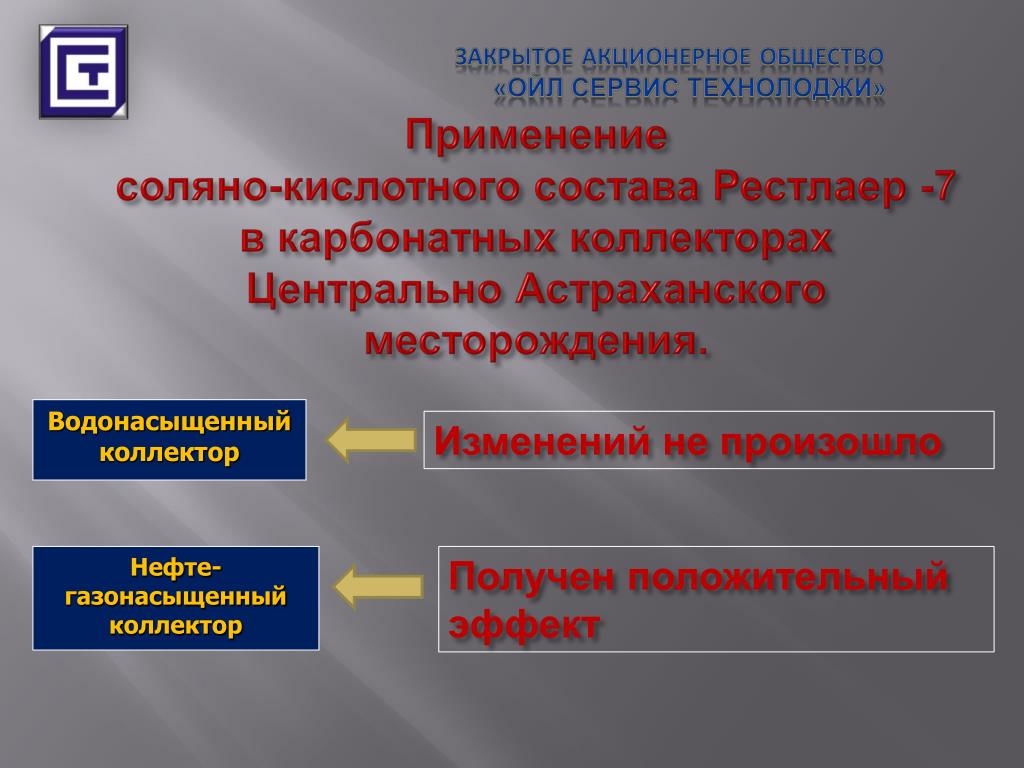 ЗАКРЫТОЕ АКЦИОНЕРНОЕ ОБЩЕСТВО
«ОЙЛ СЕРВИС ТЕХНОЛОДЖИ»

Применение соляно-кислотного состава Рестлаер -7 в карбонатных коллекторах Центрально Астраханского месторождения.

Водонасыщенный коллектор

Изменений не произошло

Нефте-газонасыщенный коллектор

Получен положительный эффект